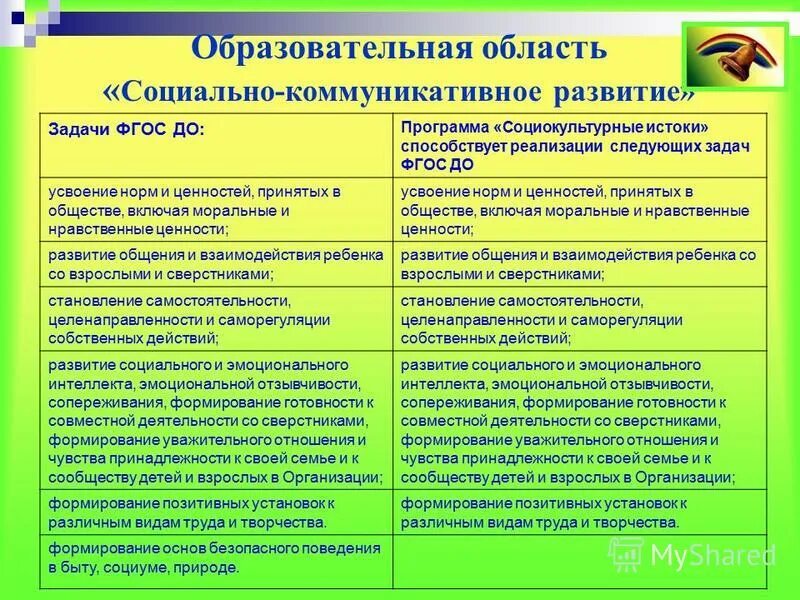 Образовательная область
«Социально-коммуникативное развитие»

| Задачи ФГОС ДО: | Программа «Социокультурные истоки» способствует реализации следующих задач ФГОС ДО |
|---|---|
| усвоение норм и ценностей, принятых в обществе, включая моральные и нравственные ценности; | усвоение норм и ценностей, принятых в обществе, включая моральные и нравственные ценности; |
| развитие общения и взаимодействия ребенка со взрослыми и сверстниками; | развитие общения и взаимодействия ребенка со взрослыми и сверстниками; |
| становление самостоятельности, целенаправленности и саморегуляции собственных действий; | становление самостоятельности, целенаправленности и саморегуляции собственных действий; |
| развитие социального и эмоционального интеллекта, эмоциональной отзывчивости, сопереживания, формирование готовности к совместной деятельности со сверстниками, формирование уважительного отношения и чувства принадлежности к своей семье и к сообществу детей и взрослых в Организации; | развитие социального и эмоционального интеллекта, эмоциональной отзывчивости, сопереживания, формирование готовности к совместной деятельности со сверстниками, формирование уважительного отношения и чувства принадлежности к своей семье и к сообществу детей и взрослых в Организации; |
| формирование позитивных установок к различным видам труда и творчества. | формирование позитивных установок к различным видам труда и творчества. |
| формирование основ безопасного поведения в быту, социуме, природе. | |

MyShared